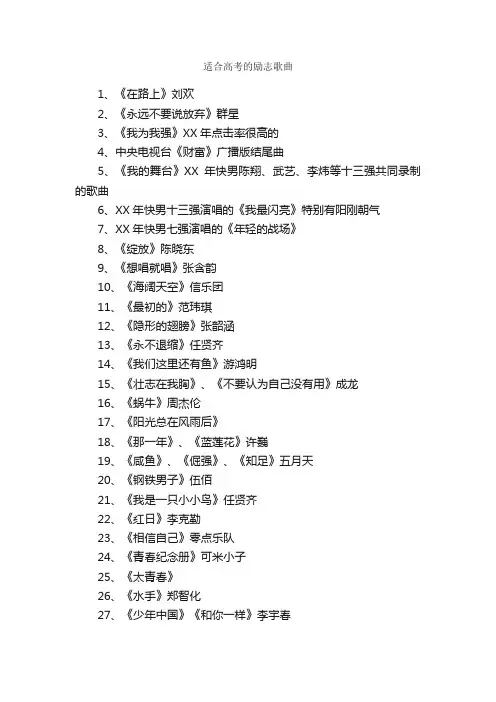 适合高考的励志歌曲

1、《在路上》刘欢

2、《永远不要说放弃》群星

3、《我为我强》XX 年点击率很高的

4、中央电视台《财富》广播版结尾曲

5、《我的舞台》XX 年快男陈翔、武艺、李炜等十三强共同录制的歌曲

6、XX 年快男十三强演唱的《我最闪亮》特别有阳刚朝气

7、XX 年快男七强演唱的《年轻的战场》

8、《绽放》陈晓东

9、《想唱就唱》张含韵

10、《海阔天空》信乐团

11、《最初的》范玮琪

12、《隐形的翅膀》张韶涵

13、《永不退缩》任贤齐

14、《我们这里还有鱼》游鸿明

15、《壮志在我胸》、《不要认为自己没有用》成龙

16、《蜗牛》周杰伦

17、《阳光总在风雨后》

18、《那一年》、《蓝莲花》许巍

19、《咸鱼》、《倔强》、《知足》五月天

20、《钢铁男子》伍佰

21、《我是一只小小鸟》任贤齐

22、《红日》李克勤

23、《相信自己》零点乐队

24、《青春纪念册》可米小子

25、《太青春》

26、《水手》郑智化

27、《少年中国》《和你一样》李宇春